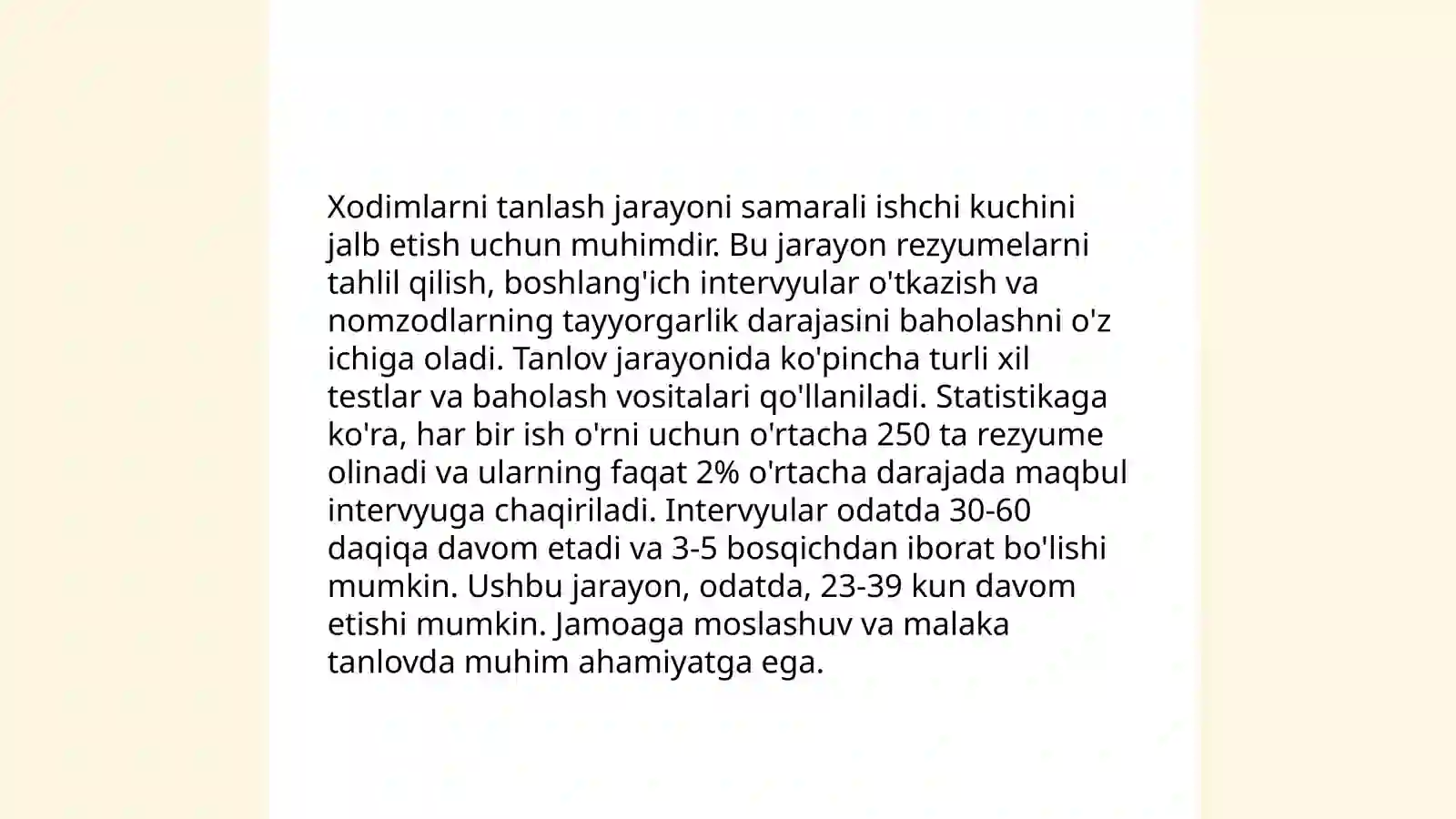 Xodimlarni tanlash jarayoni samarali ishchi kuchini jalb etish uchun muhimdir. Bu jarayon rezyumelarni tahlil qilish, boshlang'ich intervyular o'tkazish va nomzodlarning tayyorgarlik darajasini baholashni o'z ichiga oladi. Tanlov jarayonida ko'pincha turli xil testlar va baholash vositalari qo'llaniladi. Statistikaga ko'ra, har bir ish o'rni uchun o'rtacha 250 ta rezyume olinadi va ularning faqat 2% o'rtacha darajada maqbul intervyuga chaqiriladi. Intervyular odatda 30-60 daqiqa davom etadi va 3-5 bosqichdan iborat bo'lishi mumkin. Ushbu jarayon, odatda, 23-39 kun davom etishi mumkin. Jamoaga moslashuv va malaka tanlovda muhim ahamiyatga ega.